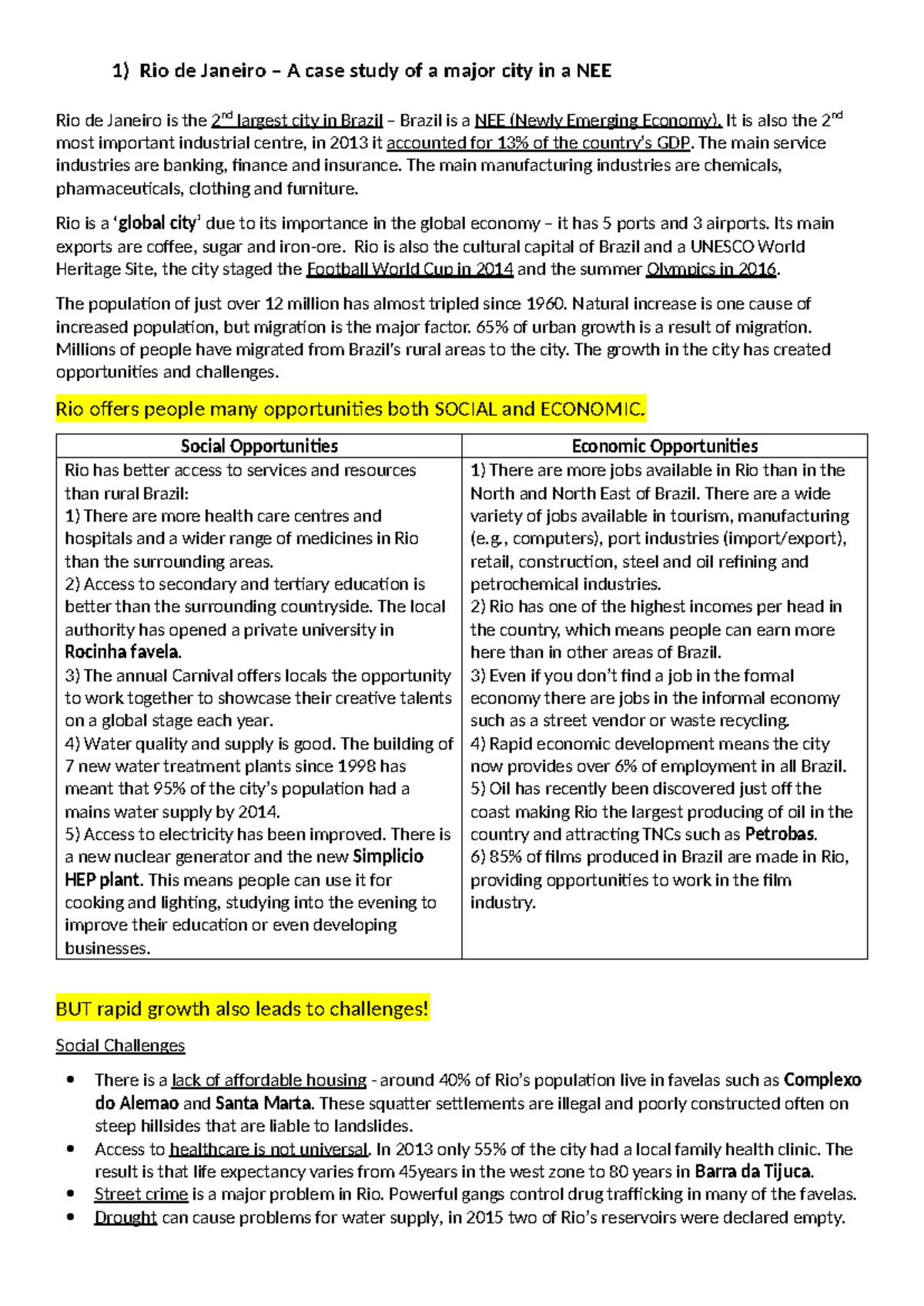 1) Rio de Janeiro – A case study of a major city in a NEE

Rio de Janeiro is the 2$^{nd}$ largest city in Brazil – Brazil is a NEE (Newly Emerging Economy). It is also the 2$^{nd}$ most important industrial centre, in 2013 it accounted for 13% of the country's GDP. The main service industries are banking, finance and insurance. The main manufacturing industries are chemicals, pharmaceuticals, clothing and furniture.

Rio is a 'global city' due to its importance in the global economy – it has 5 ports and 3 airports. Its main exports are coffee, sugar and iron-ore. Rio is also the cultural capital of Brazil and a UNESCO World Heritage Site, the city staged the Football World Cup in 2014 and the summer Olympics in 2016.

The population of just over 12 million has almost tripled since 1960. Natural increase is one cause of increased population, but migration is the major factor. 65% of urban growth is a result of migration. Millions of people have migrated from Brazil's rural areas to the city. The growth in the city has created opportunities and challenges.

Rio offers people many opportunities both SOCIAL and ECONOMIC.

| Social Opportunities | Economic Opportunities |
|---|---|
| Rio has better access to services and resources than rural Brazil: 1) There are more health care centres and hospitals and a wider range of medicines in Rio than the surrounding areas. 2) Access to secondary and tertiary education is better than the surrounding countryside. The local authority has opened a private university in Rocinha favela. 3) The annual Carnival offers locals the opportunity to work together to showcase their creative talents on a global stage each year. 4) Water quality and supply is good. The building of 7 new water treatment plants since 1998 has meant that 95% of the city's population had a mains water supply by 2014. 5) Access to electricity has been improved. There is a new nuclear generator and the new Simplicio HEP plant. This means people can use it for cooking and lighting, studying into the evening to improve their education or even developing businesses. | 1) There are more jobs available in Rio than in the North and North East of Brazil. There are a wide variety of jobs available in tourism, manufacturing (e.g., computers), port industries (import/export), retail, construction, steel and oil refining and petrochemical industries. 2) Rio has one of the highest incomes per head in the country, which means people can earn more here than in other areas of Brazil. 3) Even if you don't find a job in the formal economy there are jobs in the informal economy such as a street vendor or waste recycling. 4) Rapid economic development means the city now provides over 6% of employment in all Brazil. 5) Oil has recently been discovered just off the coast making Rio the largest producing of oil in the country and attracting TNCs such as Petrobas. 6) 85% of films produced in Brazil are made in Rio, providing opportunities to work in the film industry. |

BUT rapid growth also leads to challenges!

Social Challenges

• There is a lack of affordable housing - around 40% of Rio's population live in favelas such as Complexo do Alemao and Santa Marta. These squatter settlements are illegal and poorly constructed often on steep hillsides that are liable to landslides.
• Access to healthcare is not universal. In 2013 only 55% of the city had a local family health clinic. The result is that life expectancy varies from 45years in the west zone to 80 years in Barra da Tijuca.
• Street crime is a major problem in Rio. Powerful gangs control drug trafficking in many of the favelas.
• Drought can cause problems for water supply, in 2015 two of Rio's reservoirs were declared empty.